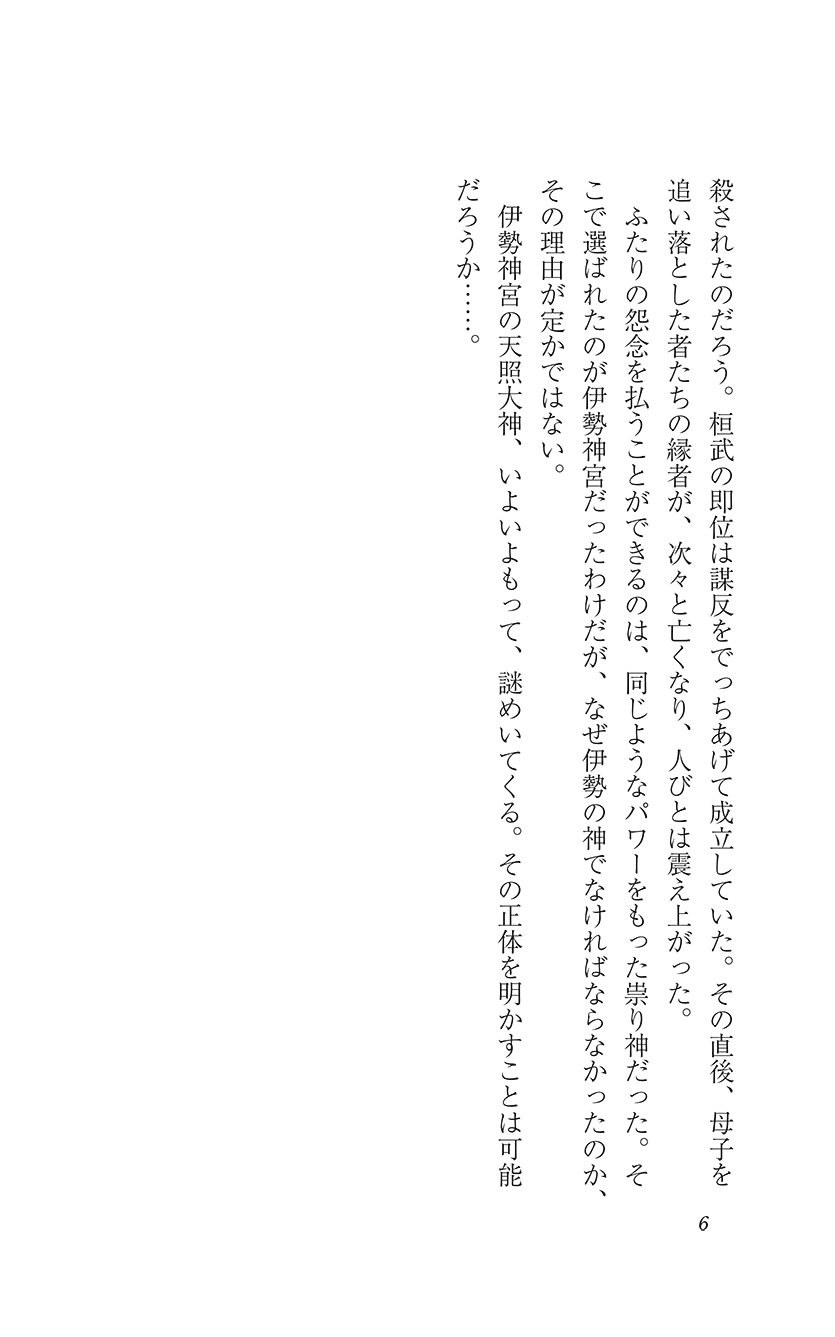 殺されたのだろう。桓武の即位は謀反をでっちあげて成立していた。その直後、母子を追い落とした者たちの縁者が、次々と亡くなり、人びとは震え上がった。

ふたりの怨念を払うことができるのは、同じようなパワーをもった祟り神だった。そこで選ばれたのが伊勢神宮だったわけだが、なぜ伊勢の神でなければならなかったのか、その理由が定かではない。

伊勢神宮の天照大神、いよいよもって、謎めいてくる。その正体を明かすことは可能だろうか……。

6